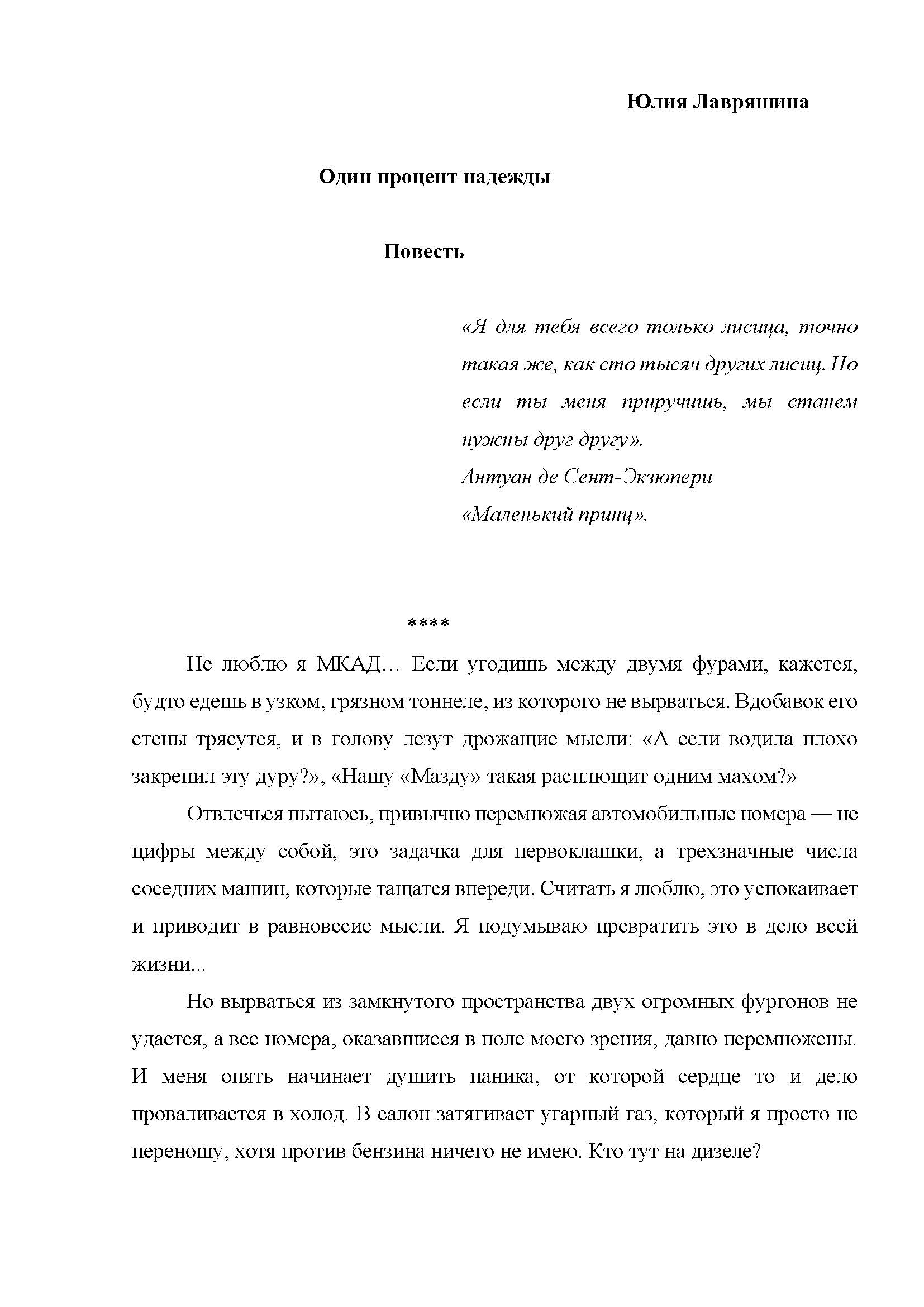 Юлия Лавряшина

Один процент надежды

Повесть

«Я для тебя всего только лисица, точно такая же, как сто тысяч других лисиц. Но если ты меня приручишь, мы станем нужны друг другу».
Антуан де Сент-Экзюпери
«Маленький принц».

****

Не люблю я МКАД… Если угодишь между двумя фурами, кажется, будто едешь в узком, грязном тоннеле, из которого не вырваться. Вдобавок его стены трясутся, и в голову лезут дрожащие мысли: «А если водила плохо закрепил эту дуру?», «Нашу «Мазду» такая расплющит одним махом?»

Отвлечься пытаюсь, привычно перемножая автомобильные номера — не цифры между собой, это задачка для первоклашки, а трехзначные числа соседних машин, которые тащатся впереди. Считать я люблю, это успокаивает и приводит в равновесие мысли. Я подумываю превратить это в дело всей жизни...

Но вырваться из замкнутого пространства двух огромных фургонов не удается, а все номера, оказавшиеся в поле моего зрения, давно перемножены. И меня опять начинает душить паника, от которой сердце то и дело проваливается в холод. В салон затягивает угарный газ, который я просто не переношу, хотя против бензина ничего не имею. Кто тут на дизеле?